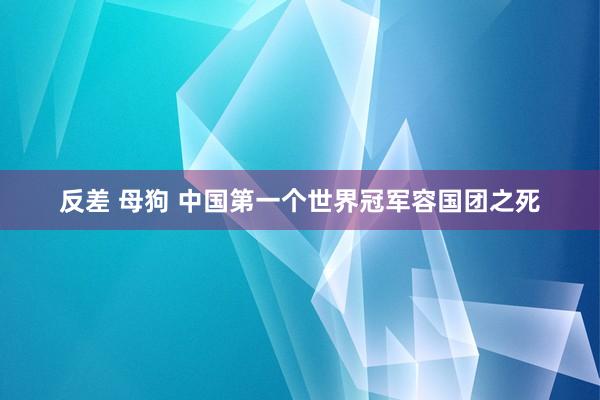 反差 母狗 中国第一个世界冠军容国团之死